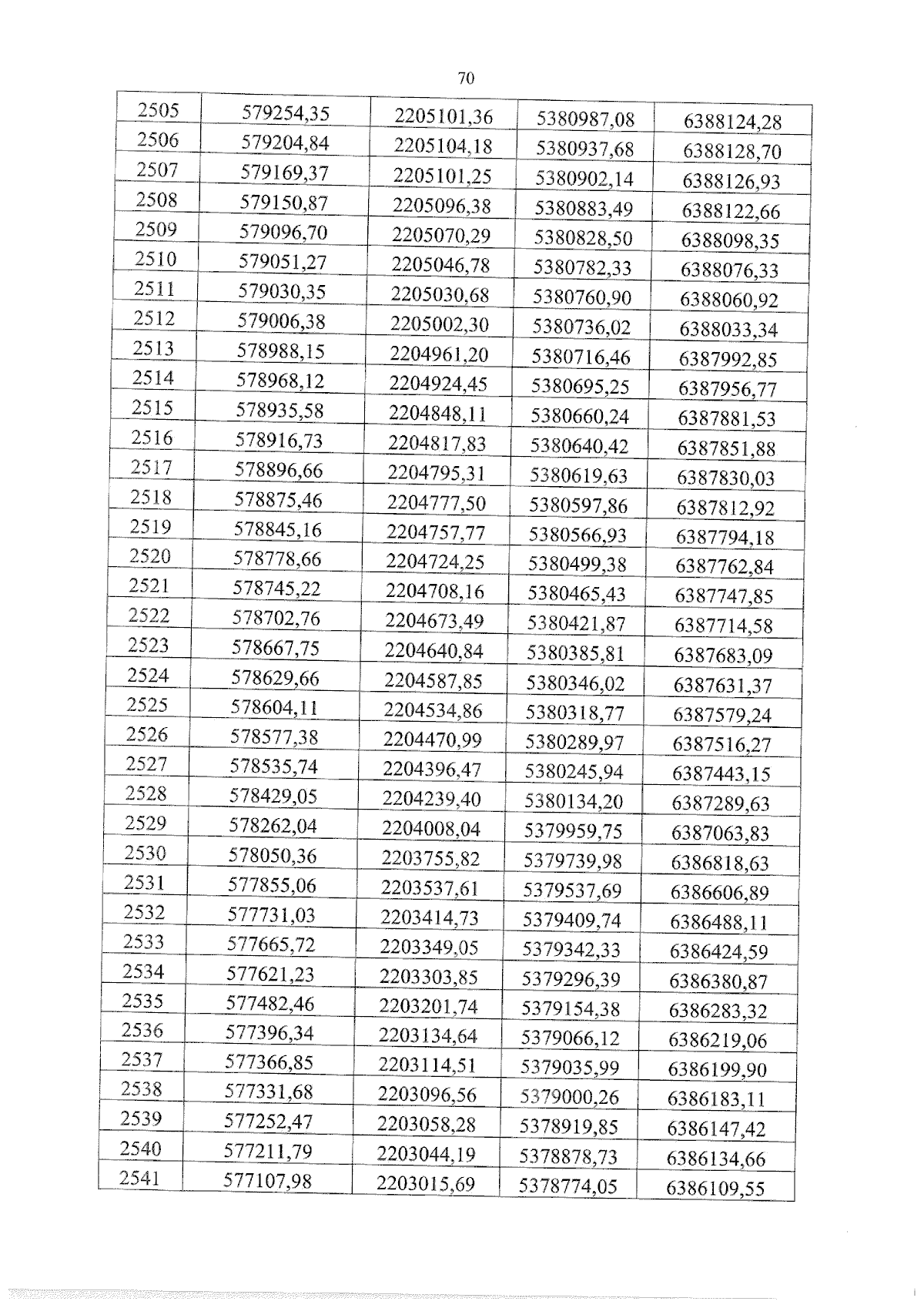 70

| 2505 | 579254,35 | 2205101,36 | 5380987,08 | 6388124,28 |
|---|---|---|---|---|
| 2506 | 579204,84 | 2205104,18 | 5380937,68 | 6388128,70 |
| 2507 | 579169,37 | 2205101,25 | 5380902,14 | 6388126,93 |
| 2508 | 579150,87 | 2205096,38 | 5380883,49 | 6388122,66 |
| 2509 | 579096,70 | 2205070,29 | 5380828,50 | 6388098,35 |
| 2510 | 579051,27 | 2205046,78 | 5380782,33 | 6388076,33 |
| 2511 | 579030,35 | 2205030,68 | 5380760,90 | 6388060,92 |
| 2512 | 579006,38 | 2205002,30 | 5380736,02 | 6388033,34 |
| 2513 | 578988,15 | 2204961,20 | 5380716,46 | 6387992,85 |
| 2514 | 578968,12 | 2204924,45 | 5380695,25 | 6387956,77 |
| 2515 | 578935,58 | 2204848,11 | 5380660,24 | 6387881,53 |
| 2516 | 578916,73 | 2204817,83 | 5380640,42 | 6387851,88 |
| 2517 | 578896,66 | 2204795,31 | 5380619,63 | 6387830,03 |
| 2518 | 578875,46 | 2204777,50 | 5380597,86 | 6387812,92 |
| 2519 | 578845,16 | 2204757,77 | 5380566,93 | 6387794,18 |
| 2520 | 578778,66 | 2204724,25 | 5380499,38 | 6387762,84 |
| 2521 | 578745,22 | 2204708,16 | 5380465,43 | 6387747,85 |
| 2522 | 578702,76 | 2204673,49 | 5380421,87 | 6387714,58 |
| 2523 | 578667,75 | 2204640,84 | 5380385,81 | 6387683,09 |
| 2524 | 578629,66 | 2204587,85 | 5380346,02 | 6387631,37 |
| 2525 | 578604,11 | 2204534,86 | 5380318,77 | 6387579,24 |
| 2526 | 578577,38 | 2204470,99 | 5380289,97 | 6387516,27 |
| 2527 | 578535,74 | 2204396,47 | 5380245,94 | 6387443,15 |
| 2528 | 578429,05 | 2204239,40 | 5380134,20 | 6387289,63 |
| 2529 | 578262,04 | 2204008,04 | 5379959,75 | 6387063,83 |
| 2530 | 578050,36 | 2203755,82 | 5379739,98 | 6386818,63 |
| 2531 | 577855,06 | 2203537,61 | 5379537,69 | 6386606,89 |
| 2532 | 577731,03 | 2203414,73 | 5379409,74 | 6386488,11 |
| 2533 | 577665,72 | 2203349,05 | 5379342,33 | 6386424,59 |
| 2534 | 577621,23 | 2203303,85 | 5379296,39 | 6386380,87 |
| 2535 | 577482,46 | 2203201,74 | 5379154,38 | 6386283,32 |
| 2536 | 577396,34 | 2203134,64 | 5379066,12 | 6386219,06 |
| 2537 | 577366,85 | 2203114,51 | 5379035,99 | 6386199,90 |
| 2538 | 577331,68 | 2203096,56 | 5379000,26 | 6386183,11 |
| 2539 | 577252,47 | 2203058,28 | 5378919,85 | 6386147,42 |
| 2540 | 577211,79 | 2203044,19 | 5378878,73 | 6386134,66 |
| 2541 | 577107,98 | 2203015,69 | 5378774,05 | 6386109,55 |